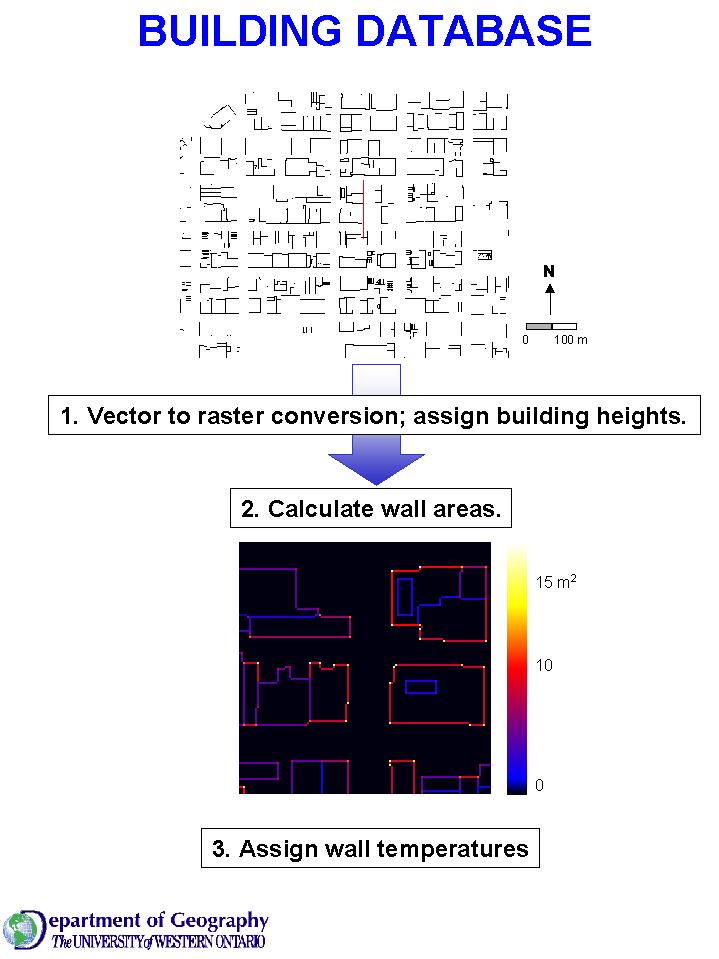 BUILDING DATABASE

N

0 100 m

1. Vector to raster conversion; assign building heights.

2. Calculate wall areas.

15 $m^2$

10

0

3. Assign wall temperatures

Department of Geography
The UNIVERSITY of WESTERN ONTARIO